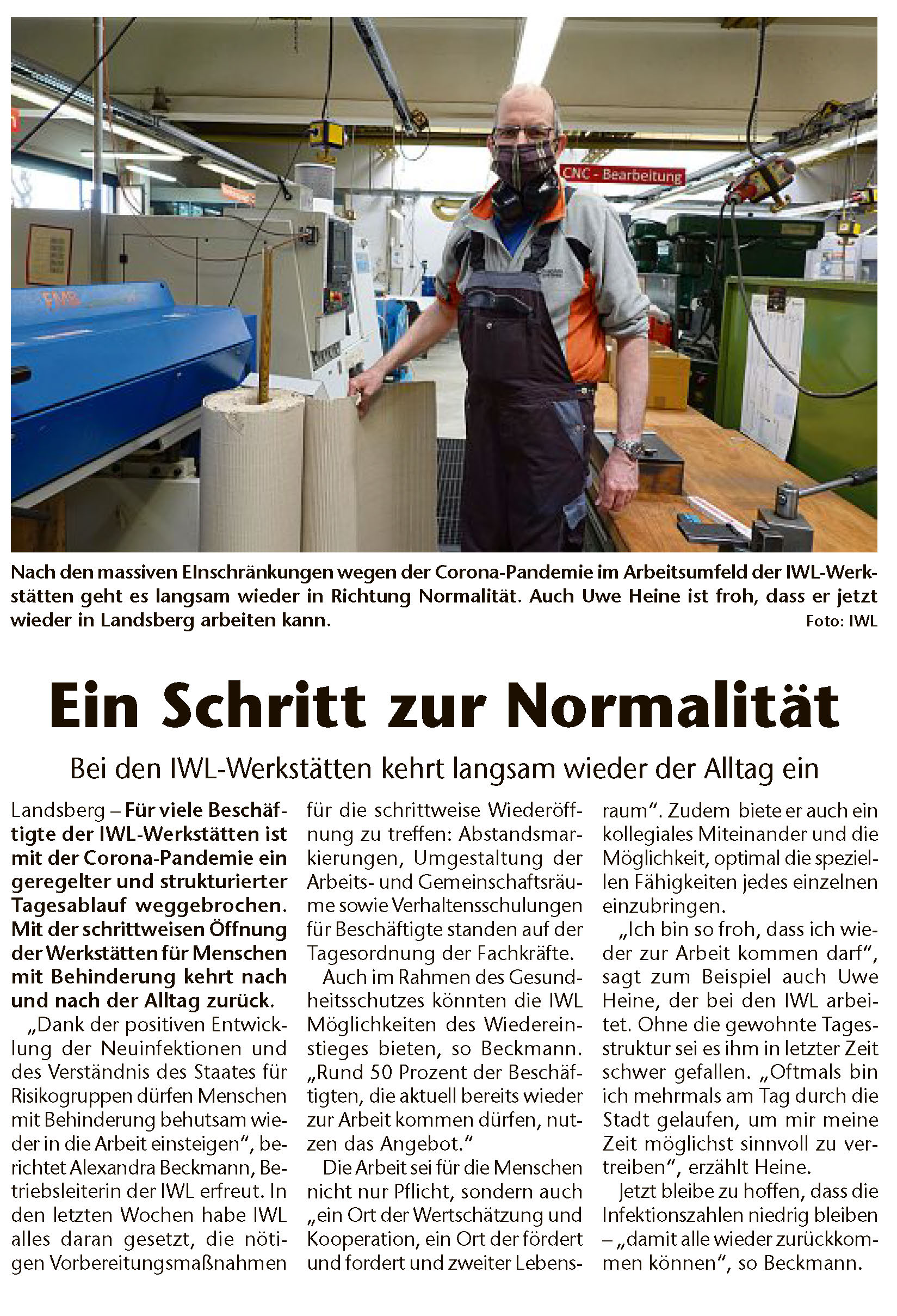 CNC - Bearbeitung

Nach den massiven EInschränkungen wegen der Corona-Pandemie im Arbeitsumfeld der IWL-Werkstätten geht es langsam wieder in Richtung Normalität. Auch Uwe Heine ist froh, dass er jetzt wieder in Landsberg arbeiten kann. Foto: IWL

Ein Schritt zur Normalität

Bei den IWL-Werkstätten kehrt langsam wieder der Alltag ein

Landsberg – Für viele Beschäftigte der IWL-Werkstätten ist mit der Corona-Pandemie ein geregelter und strukturierter Tagesablauf weggebrochen. Mit der schrittweisen Öffnung der Werkstätten für Menschen mit Behinderung kehrt nach und nach der Alltag zurück.

„Dank der positiven Entwicklung der Neuinfektionen und des Verständnis des Staates für Risikogruppen dürfen Menschen mit Behinderung behutsam wieder in die Arbeit einsteigen“, berichtet Alexandra Beckmann, Betriebsleiterin der IWL erfreut. In den letzten Wochen habe IWL alles daran gesetzt, die nötigen Vorbereitungsmaßnahmen für die schrittweise Wiederöffnung zu treffen: Abstandsmarkierungen, Umgestaltung der Arbeits- und Gemeinschaftsräume sowie Verhaltensschulungen für Beschäftigte standen auf der Tagesordnung der Fachkräfte.

Auch im Rahmen des Gesundheitsschutzes könnten die IWL Möglichkeiten des Wiedereinstieges bieten, so Beckmann. „Rund 50 Prozent der Beschäftigten, die aktuell bereits wieder zur Arbeit kommen dürfen, nutzen das Angebot.“

Die Arbeit sei für die Menschen nicht nur Pflicht, sondern auch „ein Ort der Wertschätzung und Kooperation, ein Ort der fördert und fordert und zweiter Lebensraum“. Zudem biete er auch ein kollegiales Miteinander und die Möglichkeit, optimal die speziellen Fähigkeiten jedes einzelnen einzubringen.

„Ich bin so froh, dass ich wieder zur Arbeit kommen darf“, sagt zum Beispiel auch Uwe Heine, der bei den IWL arbeitet. Ohne die gewohnte Tagesstruktur sei es ihm in letzter Zeit schwer gefallen. „Oftmals bin ich mehrmals am Tag durch die Stadt gelaufen, um mir meine Zeit möglichst sinnvoll zu vertreiben“, erzählt Heine.

Jetzt bleibe zu hoffen, dass die Infektionszahlen niedrig bleiben – „damit alle wieder zurückkommen können“, so Beckmann.